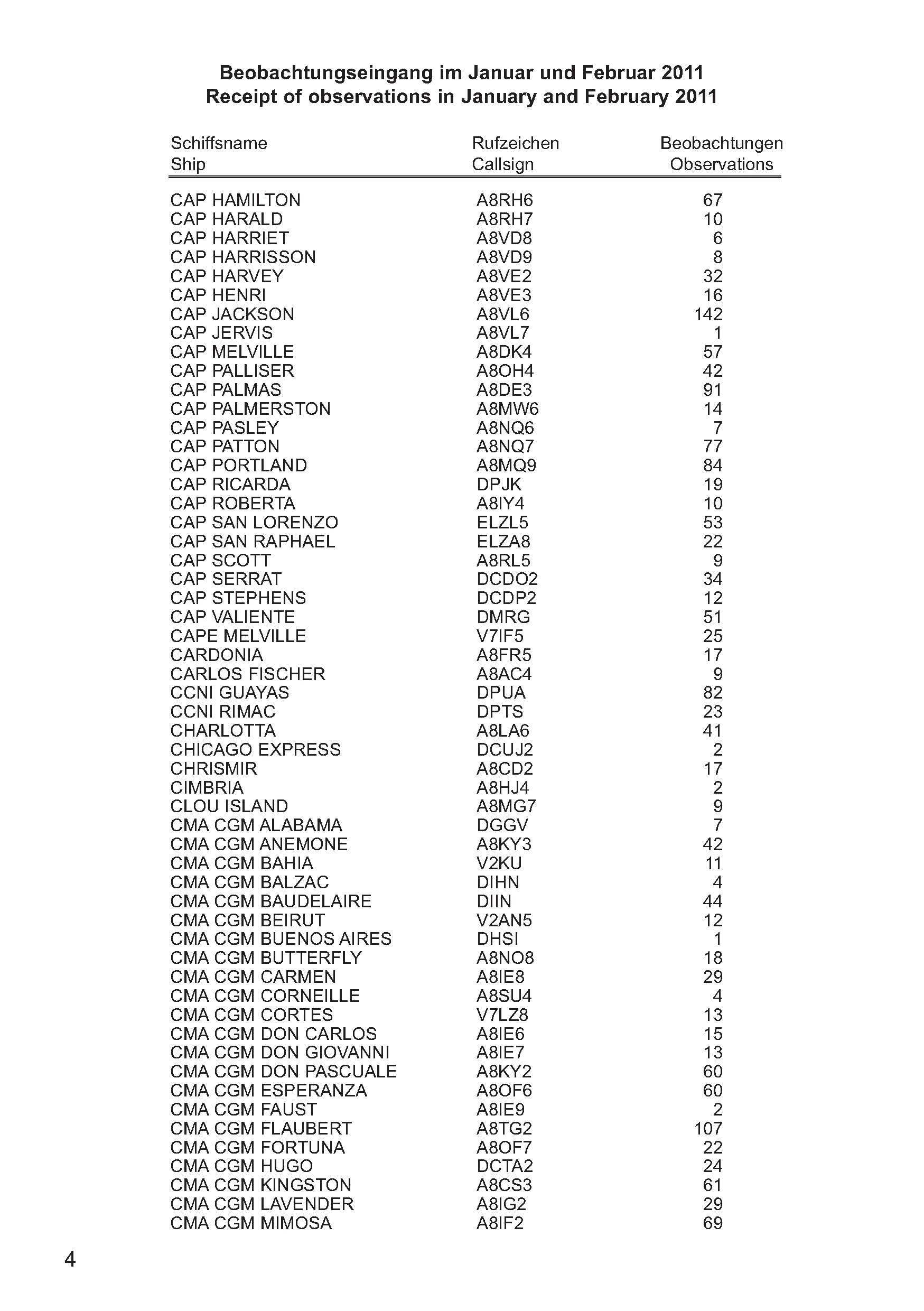 Beobachtungseingang im Januar und Februar 2011
Receipt of observations in January and February 2011

| Schiffsname Ship | Rufzeichen Callsign | Beobachtungen Observations |
|---|---|---|
| CAP HAMILTON | A8RH6 | 67 |
| CAP HARALD | A8RH7 | 10 |
| CAP HARRIET | A8VD8 | 6 |
| CAP HARRISSON | A8VD9 | 8 |
| CAP HARVEY | A8VE2 | 32 |
| CAP HENRI | A8VE3 | 16 |
| CAP JACKSON | A8VL6 | 142 |
| CAP JERVIS | A8VL7 | 1 |
| CAP MELVILLE | A8DK4 | 57 |
| CAP PALLISER | A8OH4 | 42 |
| CAP PALMAS | A8DE3 | 91 |
| CAP PALMERSTON | A8MW6 | 14 |
| CAP PASLEY | A8NQ6 | 7 |
| CAP PATTON | A8NQ7 | 77 |
| CAP PORTLAND | A8MQ9 | 84 |
| CAP RICARDA | DPJK | 19 |
| CAP ROBERTA | A8IY4 | 10 |
| CAP SAN LORENZO | ELZL5 | 53 |
| CAP SAN RAPHAEL | ELZA8 | 22 |
| CAP SCOTT | A8RL5 | 9 |
| CAP SERRAT | DCDO2 | 34 |
| CAP STEPHENS | DCDP2 | 12 |
| CAP VALIENTE | DMRG | 51 |
| CAPE MELVILLE | V7IF5 | 25 |
| CARDONIA | A8FR5 | 17 |
| CARLOS FISCHER | A8AC4 | 9 |
| CCNI GUAYAS | DPUA | 82 |
| CCNI RIMAC | DPTS | 23 |
| CHARLOTTA | A8LA6 | 41 |
| CHICAGO EXPRESS | DCUJ2 | 2 |
| CHRISMIR | A8CD2 | 17 |
| CIMBRIA | A8HJ4 | 2 |
| CLOU ISLAND | A8MG7 | 9 |
| CMA CGM ALABAMA | DGGV | 7 |
| CMA CGM ANEMONE | A8KY3 | 42 |
| CMA CGM BAHIA | V2KU | 11 |
| CMA CGM BALZAC | DIHN | 4 |
| CMA CGM BAUDELAIRE | DIIN | 44 |
| CMA CGM BEIRUT | V2AN5 | 12 |
| CMA CGM BUENOS AIRES | DHSI | 1 |
| CMA CGM BUTTERFLY | A8NO8 | 18 |
| CMA CGM CARMEN | A8IE8 | 29 |
| CMA CGM CORNEILLE | A8SU4 | 4 |
| CMA CGM CORTES | V7LZ8 | 13 |
| CMA CGM DON CARLOS | A8IE6 | 15 |
| CMA CGM DON GIOVANNI | A8IE7 | 13 |
| CMA CGM DON PASCUALE | A8KY2 | 60 |
| CMA CGM ESPERANZA | A8OF6 | 60 |
| CMA CGM FAUST | A8IE9 | 2 |
| CMA CGM FLAUBERT | A8TG2 | 107 |
| CMA CGM FORTUNA | A8OF7 | 22 |
| CMA CGM HUGO | DCTA2 | 24 |
| CMA CGM KINGSTON | A8CS3 | 61 |
| CMA CGM LAVENDER | A8IG2 | 29 |
| CMA CGM MIMOSA | A8IF2 | 69 |

4